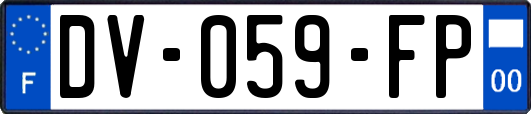 F

DV-059-FP

00